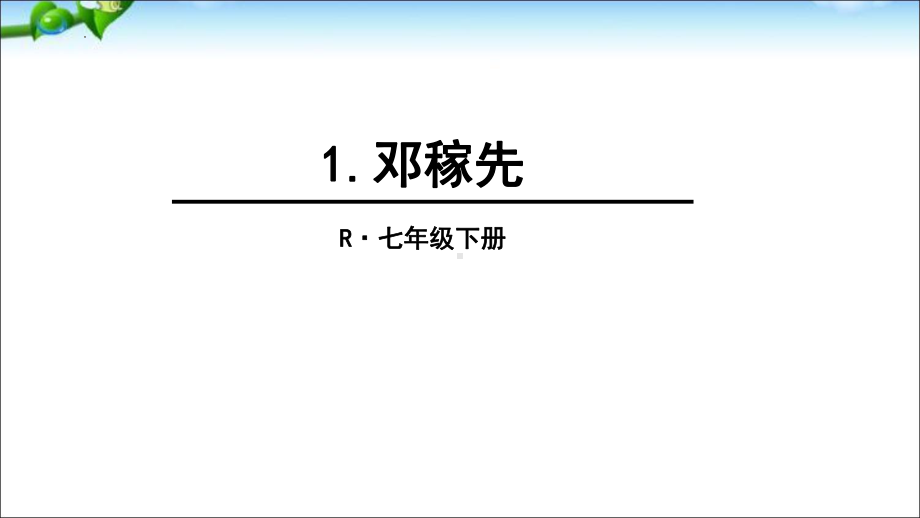 1. 邓稼先

R · 七年级下册